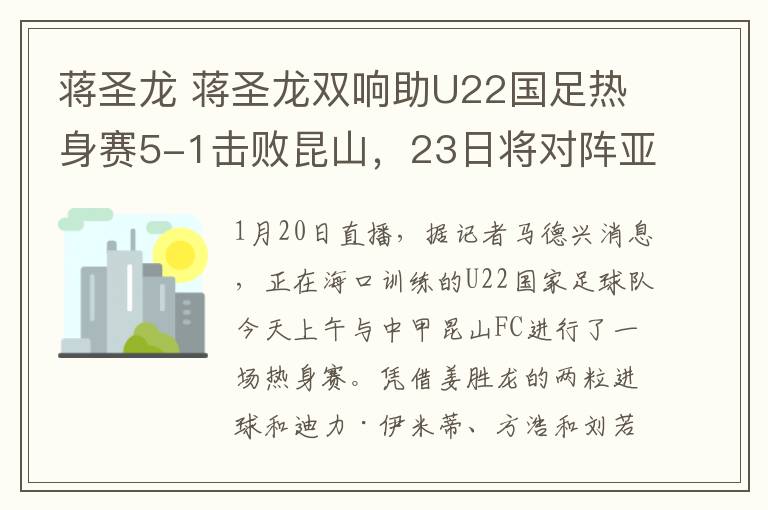 蒋圣龙 蒋圣龙双响助U22国足热身赛5-1击败昆山，23日将对阵亚

1月20日直播，据记者马德兴消息，正在海口训练的U22国家足球队今天上午与中甲昆山FC进行了一场热身赛。凭借姜胜龙的两粒进球和迪力·伊米蒂、方浩和刘若